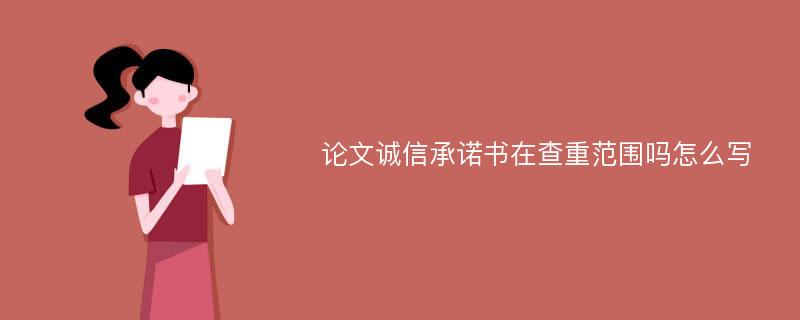 论文诚信承诺书在查重范围吗怎么写